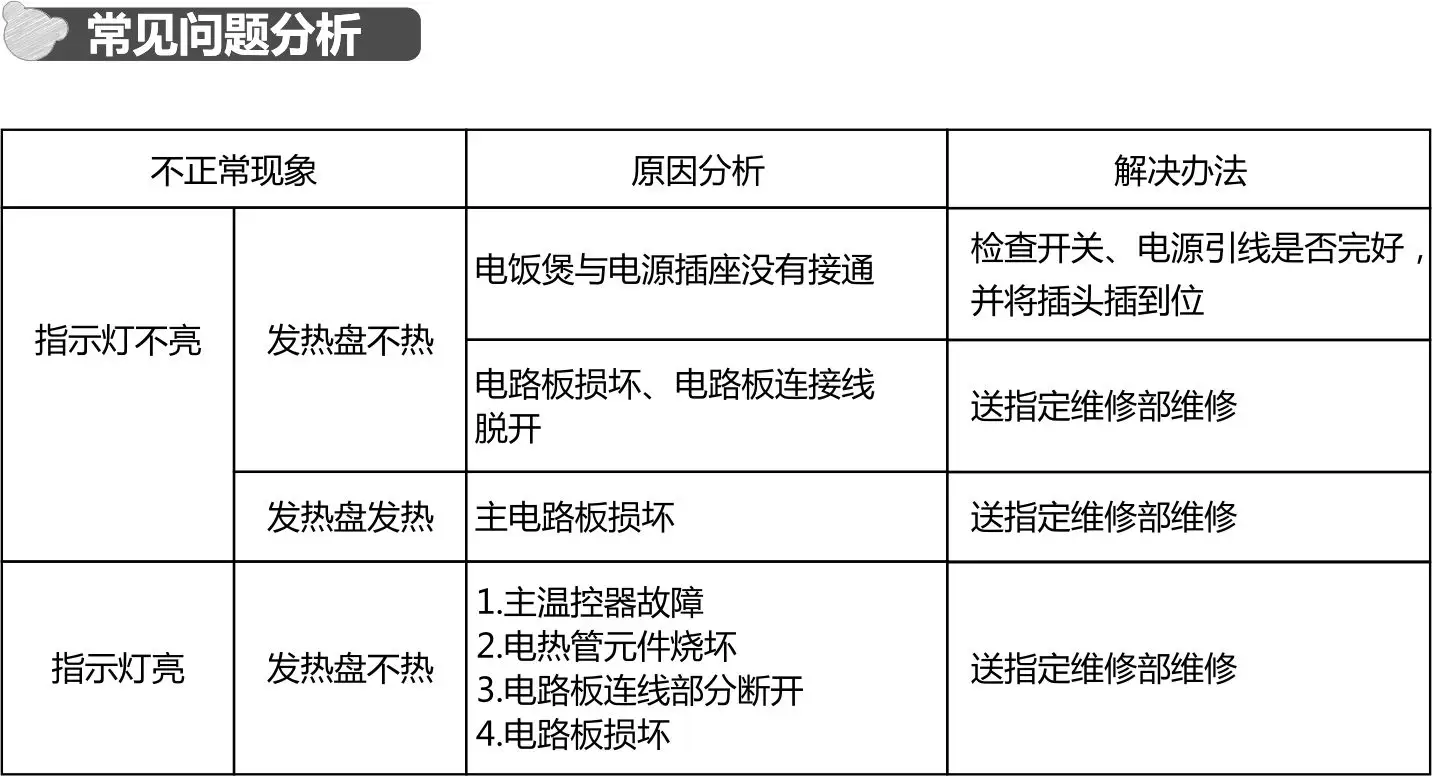 常见问题分析

| 不正常现象 | | 原因分析 | 解决办法 |
|---|---|---|---|
| 指示灯不亮 | 发热盘不热 | 电饭煲与电源插座没有接通 | 检查开关、电源引线是否完好，并将插头插到位 |
| | | 电路板损坏、电路板连接线脱开 | 送指定维修部维修 |
| | 发热盘发热 | 主电路板损坏 | 送指定维修部维修 |
| 指示灯亮 | 发热盘不热 | 1.主温控器故障 2.电热管元件烧坏 3.电路板连线部分断开 4.电路板损坏 | 送指定维修部维修 |